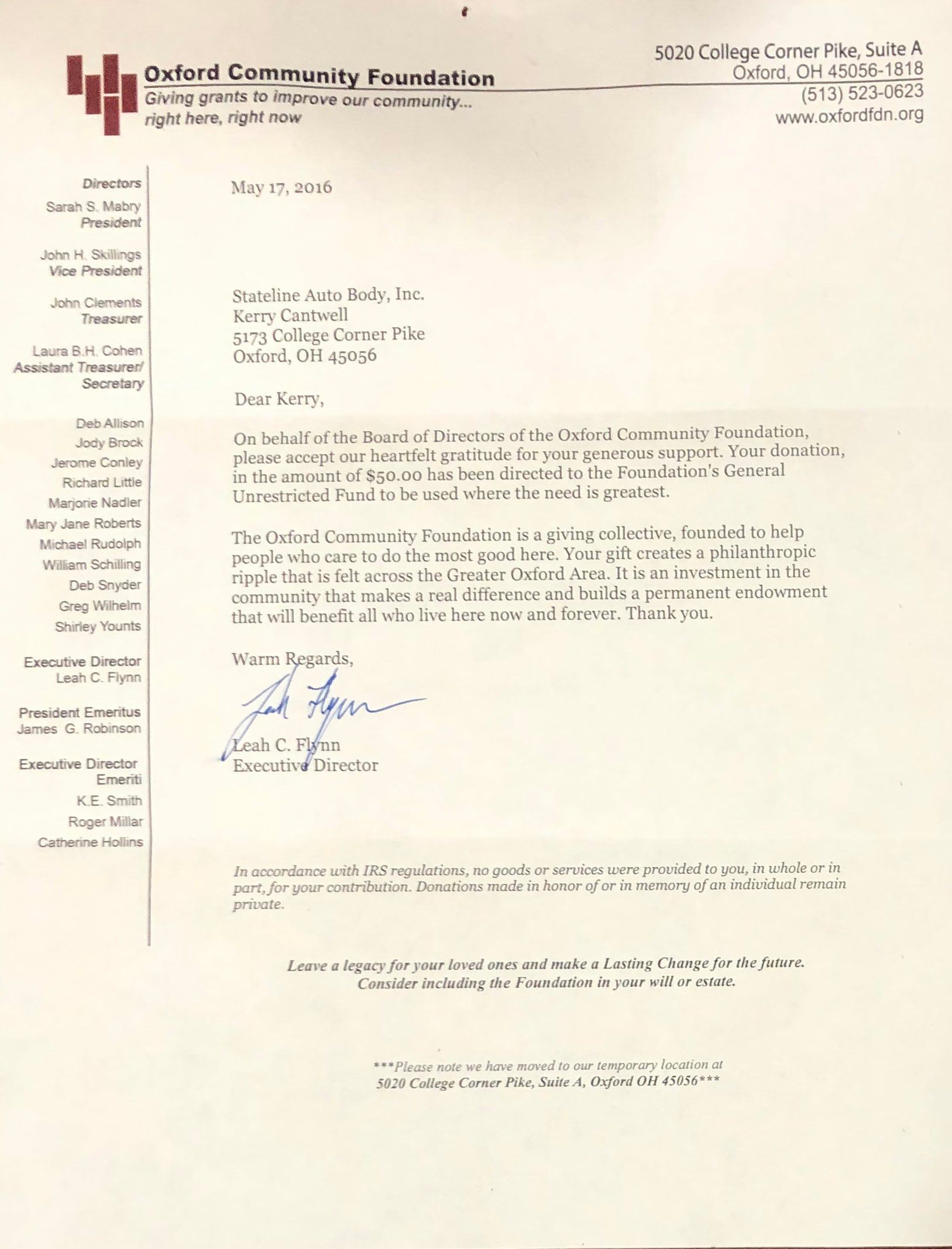 Oxford Community Foundation
Giving grants to improve our community... right here, right now

5020 College Corner Pike, Suite A
Oxford, OH 45056-1818
(513) 523-0623
www.oxfordfdn.org

Directors
Sarah S. Mabry
President

John H. Skillings
Vice President

John Clements
Treasurer

Laura B.H. Cohen
Assistant Treasurer/
Secretary

Deb Allison
Jody Brock
Jerome Conley
Richard Little
Marjorie Nadler
Mary Jane Roberts
Michael Rudolph
William Schilling
Deb Snyder
Greg Wilhelm
Shirley Younts

Executive Director
Leah C. Flynn

President Emeritus
James G. Robinson

Executive Director
Emeriti
K.E. Smith
Roger Millar
Catherine Hollins

May 17, 2016

Stateline Auto Body, Inc.
Kerry Cantwell
5173 College Corner Pike
Oxford, OH 45056

Dear Kerry,

On behalf of the Board of Directors of the Oxford Community Foundation, please accept our heartfelt gratitude for your generous support. Your donation, in the amount of $50.00 has been directed to the Foundation's General Unrestricted Fund to be used where the need is greatest.

The Oxford Community Foundation is a giving collective, founded to help people who care to do the most good here. Your gift creates a philanthropic ripple that is felt across the Greater Oxford Area. It is an investment in the community that makes a real difference and builds a permanent endowment that will benefit all who live here now and forever. Thank you.

Warm Regards,

Leah Flynn

Leah C. Flynn
Executive Director

In accordance with IRS regulations, no goods or services were provided to you, in whole or in part, for your contribution. Donations made in honor of or in memory of an individual remain private.

Leave a legacy for your loved ones and make a Lasting Change for the future.
Consider including the Foundation in your will or estate.

***Please note we have moved to our temporary location at
5020 College Corner Pike, Suite A, Oxford OH 45056***